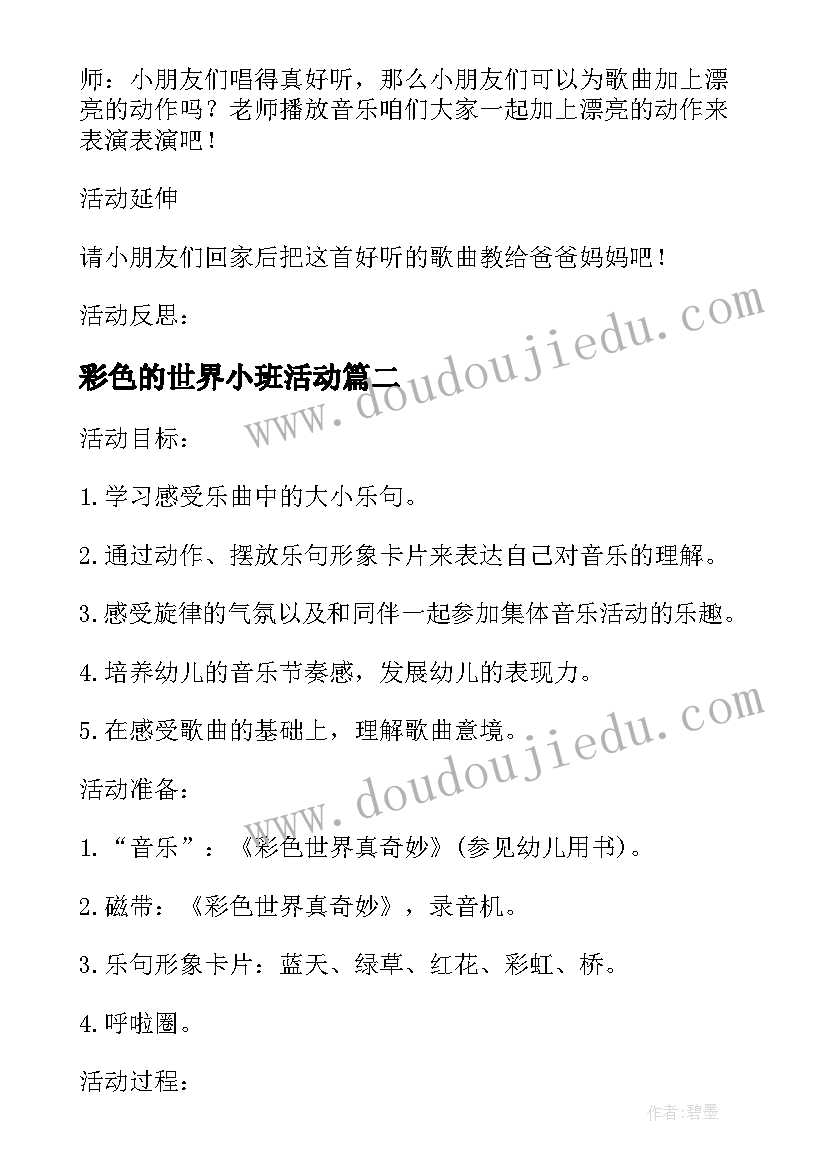 师：小朋友们唱得真好听，那么小朋友们可以为歌曲加上漂亮的动作吗？老师播放音乐咱们大家一起加上漂亮的动作来表演表演吧！

活动延伸

请小朋友们回家后把这首好听的歌曲教给爸爸妈妈吧！

活动反思：

www.doudoujiedu.com

彩色的世界小班活动篇二

活动目标：

1.学习感受乐曲中的大小乐句。

2.通过动作、摆放乐句形象卡片来表达自己对音乐的理解。

3.感受旋律的气氛以及和同伴一起参加集体音乐活动的乐趣。

4.培养幼儿的音乐节奏感，发展幼儿的表现力。

5.在感受歌曲的基础上，理解歌曲意境。

www.doudoujiedu.com

活动准备：

1.“音乐”：《彩色世界真奇妙》(参见幼儿用书)。

2.磁带：《彩色世界真奇妙》，录音机。

3.乐句形象卡片：蓝天、绿草、红花、彩虹、桥。

4.呼啦圈。

活动过程：

作者:碧墨